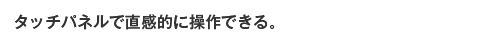 タッチパネルで直感的に操作できる。